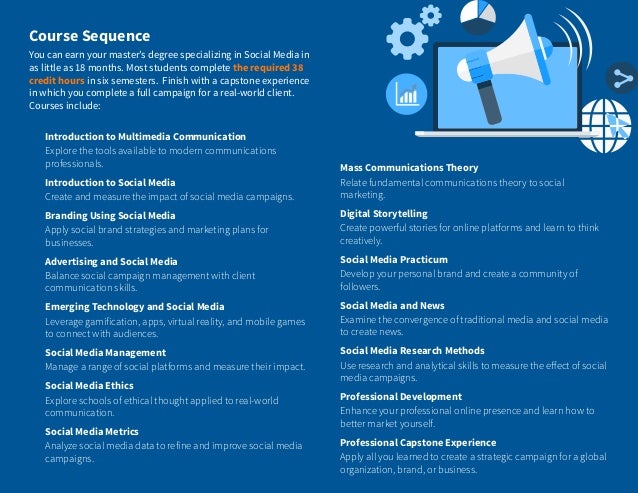 Course Sequence

You can earn your master's degree specializing in Social Media in as little as 18 months. Most students complete the required 38 credit hours in six semesters. Finish with a capstone experience in which you complete a full campaign for a real-world client. Courses include:

Introduction to Multimedia Communication
Explore the tools available to modern communications professionals.

Introduction to Social Media
Create and measure the impact of social media campaigns.

Branding Using Social Media
Apply social brand strategies and marketing plans for businesses.

Advertising and Social Media
Balance social campaign management with client communication skills.

Emerging Technology and Social Media
Leverage gamification, apps, virtual reality, and mobile games to connect with audiences.

Social Media Management
Manage a range of social platforms and measure their impact.

Social Media Ethics
Explore schools of ethical thought applied to real-world communication.

Social Media Metrics
Analyze social media data to refine and improve social media campaigns.

Mass Communications Theory
Relate fundamental communications theory to social marketing.

Digital Storytelling
Create powerful stories for online platforms and learn to think creatively.

Social Media Practicum
Develop your personal brand and create a community of followers.

Social Media and News
Examine the convergence of traditional media and social media to create news.

Social Media Research Methods
Use research and analytical skills to measure the effect of social media campaigns.

Professional Development
Enhance your professional online presence and learn how to better market yourself.

Professional Capstone Experience
Apply all you learned to create a strategic campaign for a global organization, brand, or business.